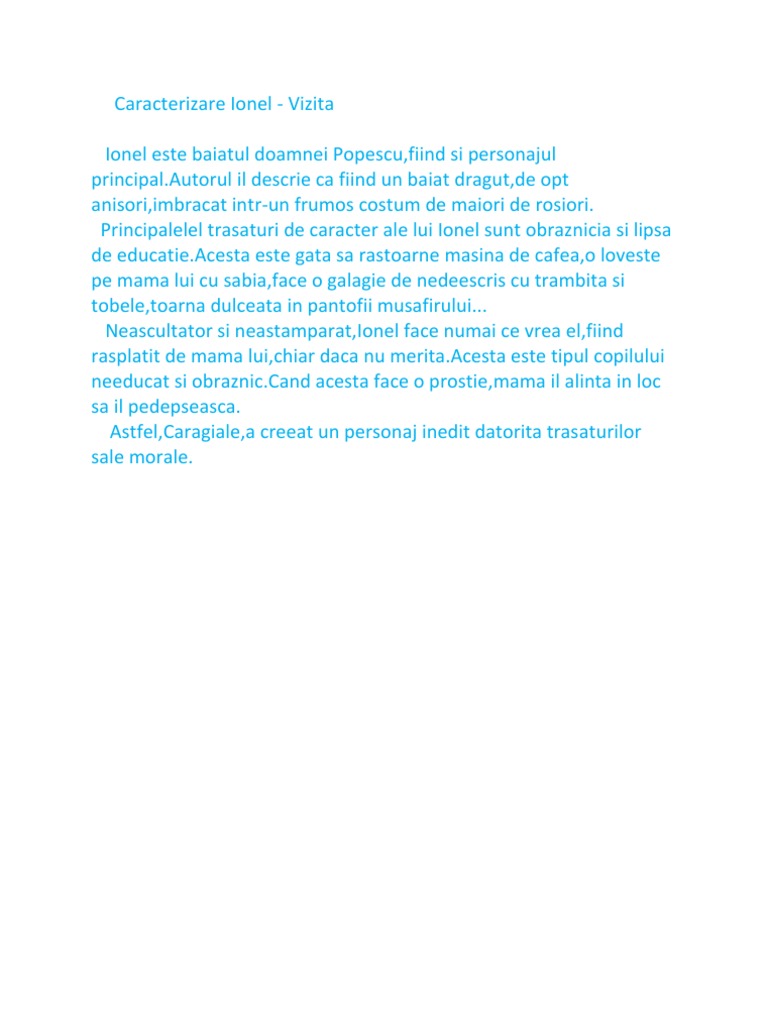 Caracterizare Ionel - Vizita

Ionel este baiatul doamnei Popescu,fiind si personajul principal.Autorul il descrie ca fiind un baiat dragut,de opt anisori,imbracat intr-un frumos costum de maiori de rosiori.
Principalelel trasaturi de caracter ale lui Ionel sunt obraznicia si lipsa de educatie.Acesta este gata sa rastoarne masina de cafea,o loveste pe mama lui cu sabia,face o galagie de nedeescris cu trambita si tobele,toarna dulceata in pantofii musafirului...
Neascultator si neastamparat,Ionel face numai ce vrea el,fiind rasplatit de mama lui,chiar daca nu merita.Acesta este tipul copilului needucat si obraznic.Cand acesta face o prostie,mama il alinta in loc sa il pedepseasca.
Astfel,Caragiale,a creeat un personaj inedit datorita trasaturilor sale morale.